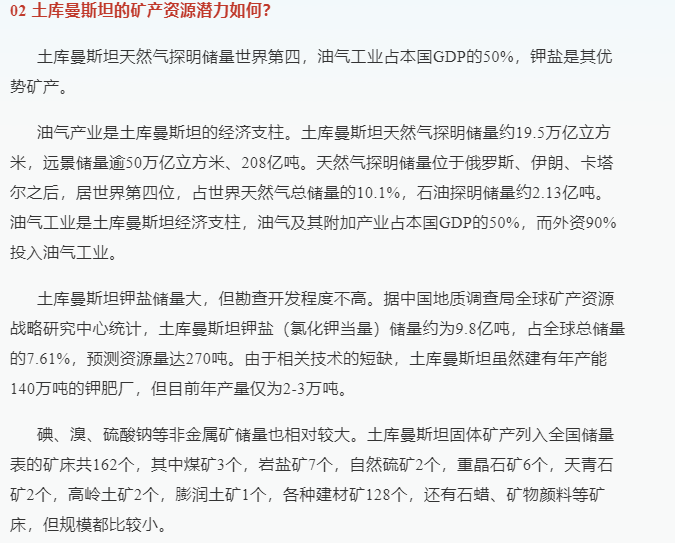 02 土库曼斯坦的矿产资源潜力如何?

土库曼斯坦天然气探明储量世界第四，油气工业占本国GDP的50%，钾盐是其优势矿产。

油气产业是土库曼斯坦的经济支柱。土库曼斯坦天然气探明储量约19.5万亿立方米，远景储量逾50万亿立方米、208亿吨。天然气探明储量位于俄罗斯、伊朗、卡塔尔之后，居世界第四位，占世界天然气总储量的10.1%，石油探明储量约2.13亿吨。油气工业是土库曼斯坦经济支柱，油气及其附加产业占本国GDP的50%，而外资90%投入油气工业。

土库曼斯坦钾盐储量大，但勘查开发程度不高。据中国地质调查局全球矿产资源战略研究中心统计，土库曼斯坦钾盐（氯化钾当量）储量约为9.8亿吨，占全球总储量的7.61%，预测资源量达270吨。由于相关技术的短缺，土库曼斯坦虽然建有年产能140万吨的钾肥厂，但目前年产量仅为2-3万吨。

碘、溴、硫酸钠等非金属矿储量也相对较大。土库曼斯坦固体矿产列入全国储量表的矿床共162个，其中煤矿3个，岩盐矿7个，自然硫矿2个，重晶石矿6个，天青石矿2个，高岭土矿2个，膨润土矿1个，各种建材矿128个，还有石蜡、矿物颜料等矿床，但规模都比较小。